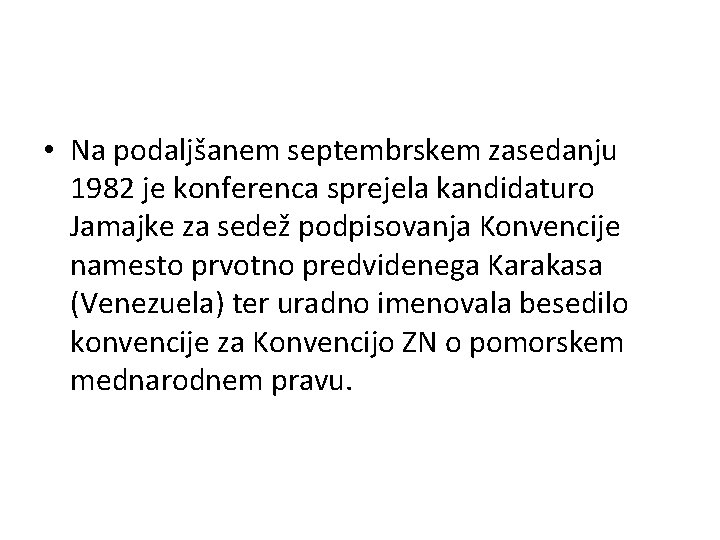 • Na podaljšanem septembrskem zasedanju 1982 je konferenca sprejela kandidaturo Jamajke za sedež podpisovanja Konvencije namesto prvotno predvidenega Karakasa (Venezuela) ter uradno imenovala besedilo konvencije za Konvencijo ZN o pomorskem mednarodnem pravu.